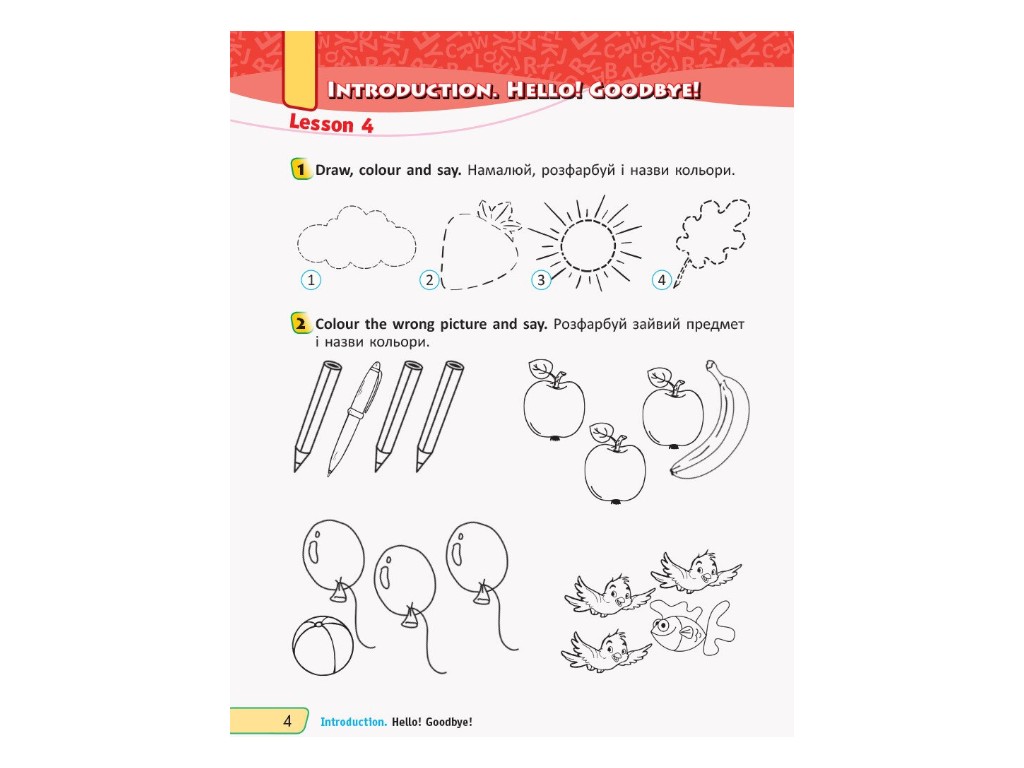 INTRODUCTION. HELLO! GOODBYE!

Lesson 4

1 Draw, colour and say. Намалюй, розфарбуй і назви кольори.

1 2 3 4

2 Colour the wrong picture and say. Розфарбуй зайвий предмет і назви кольори.

4 Introduction. Hello! Goodbye!